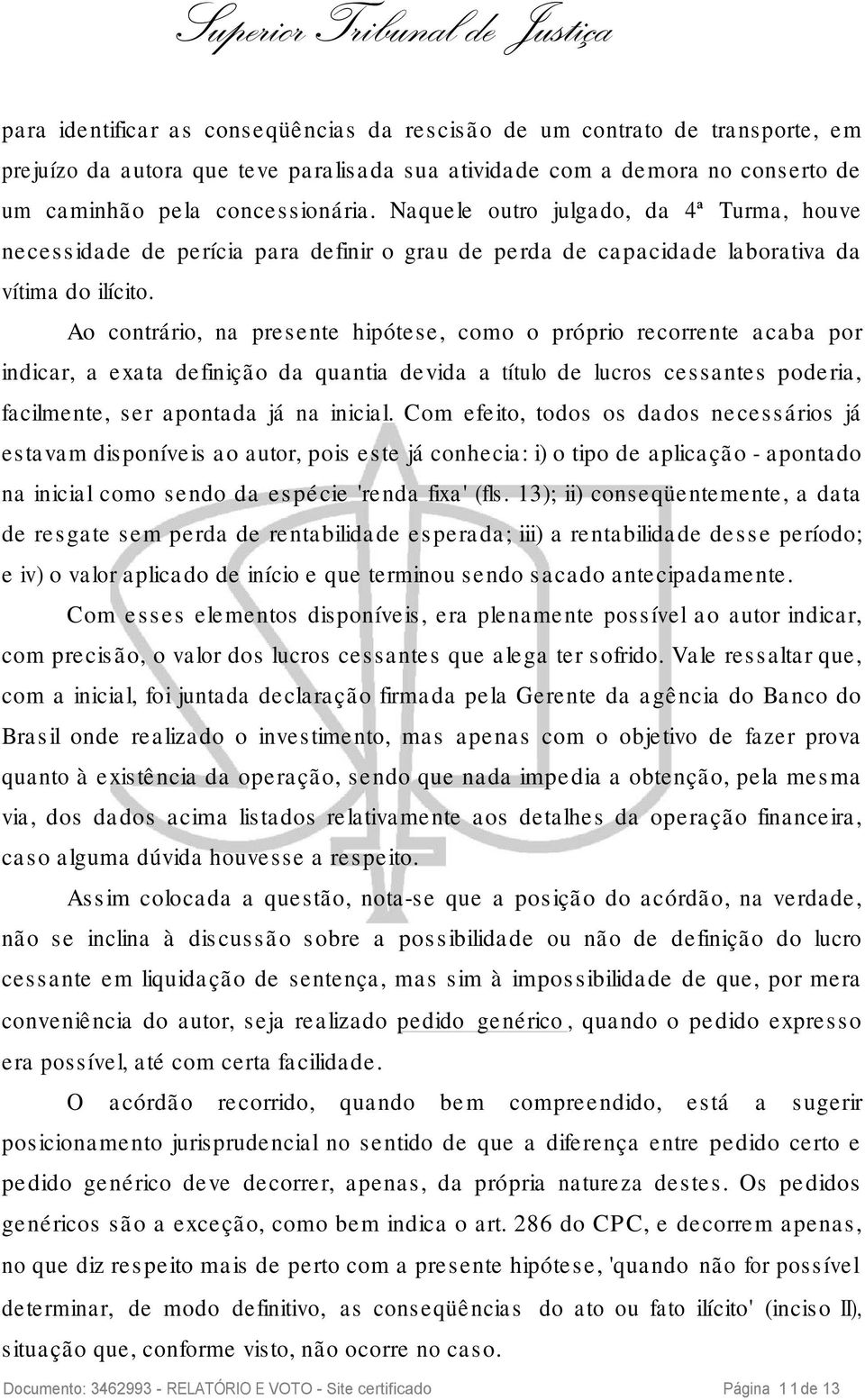 Superior Tribunal de Justiça

para identificar as conseqüências da rescisão de um contrato de transporte, em prejuízo da autora que teve paralisada sua atividade com a demora no conserto de um caminhão pela concessionária. Naquele outro julgado, da 4ª Turma, houve necessidade de perícia para definir o grau de perda de capacidade laborativa da vítima do ilícito.

Ao contrário, na presente hipótese, como o próprio recorrente acaba por indicar, a exata definição da quantia devida a título de lucros cessantes poderia, facilmente, ser apontada já na inicial. Com efeito, todos os dados necessários já estavam disponíveis ao autor, pois este já conhecia: i) o tipo de aplicação - apontado na inicial como sendo da espécie 'renda fixa' (fls. 13); ii) conseqüentemente, a data de resgate sem perda de rentabilidade esperada; iii) a rentabilidade desse período; e iv) o valor aplicado de início e que terminou sendo sacado antecipadamente.

Com esses elementos disponíveis, era plenamente possível ao autor indicar, com precisão, o valor dos lucros cessantes que alega ter sofrido. Vale ressaltar que, com a inicial, foi juntada declaração firmada pela Gerente da agência do Banco do Brasil onde realizado o investimento, mas apenas com o objetivo de fazer prova quanto à existência da operação, sendo que nada impedia a obtenção, pela mesma via, dos dados acima listados relativamente aos detalhes da operação financeira, caso alguma dúvida houvesse a respeito.

Assim colocada a questão, nota-se que a posição do acórdão, na verdade, não se inclina à discussão sobre a possibilidade ou não de definição do lucro cessante em liquidação de sentença, mas sim à impossibilidade de que, por mera conveniência do autor, seja realizado pedido genérico, quando o pedido expresso era possível, até com certa facilidade.

O acórdão recorrido, quando bem compreendido, está a sugerir posicionamento jurisprudencial no sentido de que a diferença entre pedido certo e pedido genérico deve decorrer, apenas, da própria natureza destes. Os pedidos genéricos são a exceção, como bem indica o art. 286 do CPC, e decorrem apenas, no que diz respeito mais de perto com a presente hipótese, 'quando não for possível determinar, de modo definitivo, as conseqüências do ato ou fato ilícito' (inciso II), situação que, conforme visto, não ocorre no caso.

Documento: 3462993 - RELATÓRIO E VOTO - Site certificado Página 11 de 13